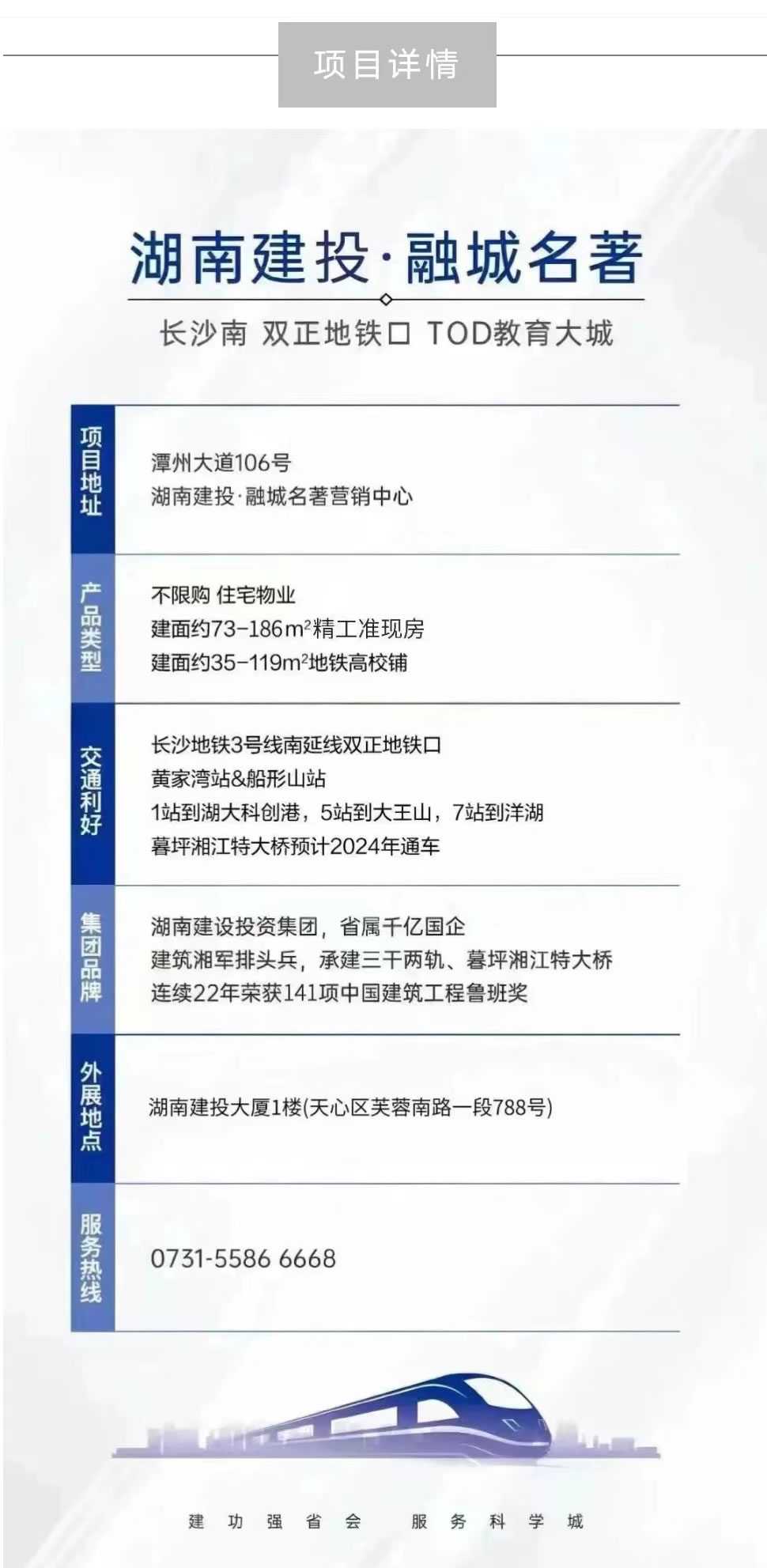 项目详情

湖南建投·融城名著

长沙南 双正地铁口 TOD教育大城

项目地址

潭州大道106号
湖南建投·融城名著营销中心

产品类型

不限购 住宅物业
建面约73-186$m^2$精工准现房
建面约35-119$m^2$地铁高校铺

交通利好

长沙地铁3号线南延线双正地铁口
黄家湾站&船形山站
1站到湖大科创港，5站到大王山，7站到洋湖
暮坪湘江特大桥预计2024年通车

集团品牌

湖南建设投资集团，省属千亿国企
建筑湘军排头兵，承建三干两轨、暮坪湘江特大桥
连续22年荣获141项中国建筑工程鲁班奖

外展地点

湖南建投大厦1楼(天心区芙蓉南路一段788号)

服务热线

0731-5586 6668

建功强省会 服务科学城